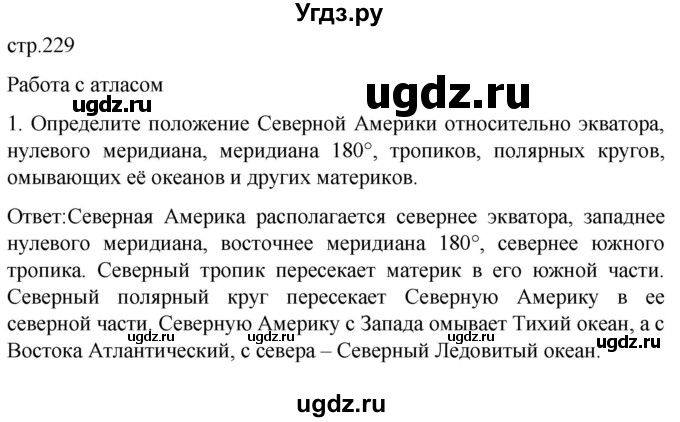 Угдз.ру

стр.229

Работа с атласом

ugdz.ru

ugdz.ru

1. Определите положение Северной Америки относительно экватора, нулевого меридиана, меридиана 180°, тропиков, полярных кругов, омывающих её океанов и других материков.

Ответ:Северная Америка располагается севернее экватора, западнее нулевого меридиана, восточнее меридиана 180°, севернее южного тропика. Северный тропик пересекает материк в его южной части. Северный полярный круг пересекает Северную Америку в ее северной части. Северную Америку с Запада омывает Тихий океан, а с Востока Атлантический, с севера – Северный Ледовитый океан.

ugdz.ru

ugdz.ru

ugdz.ru